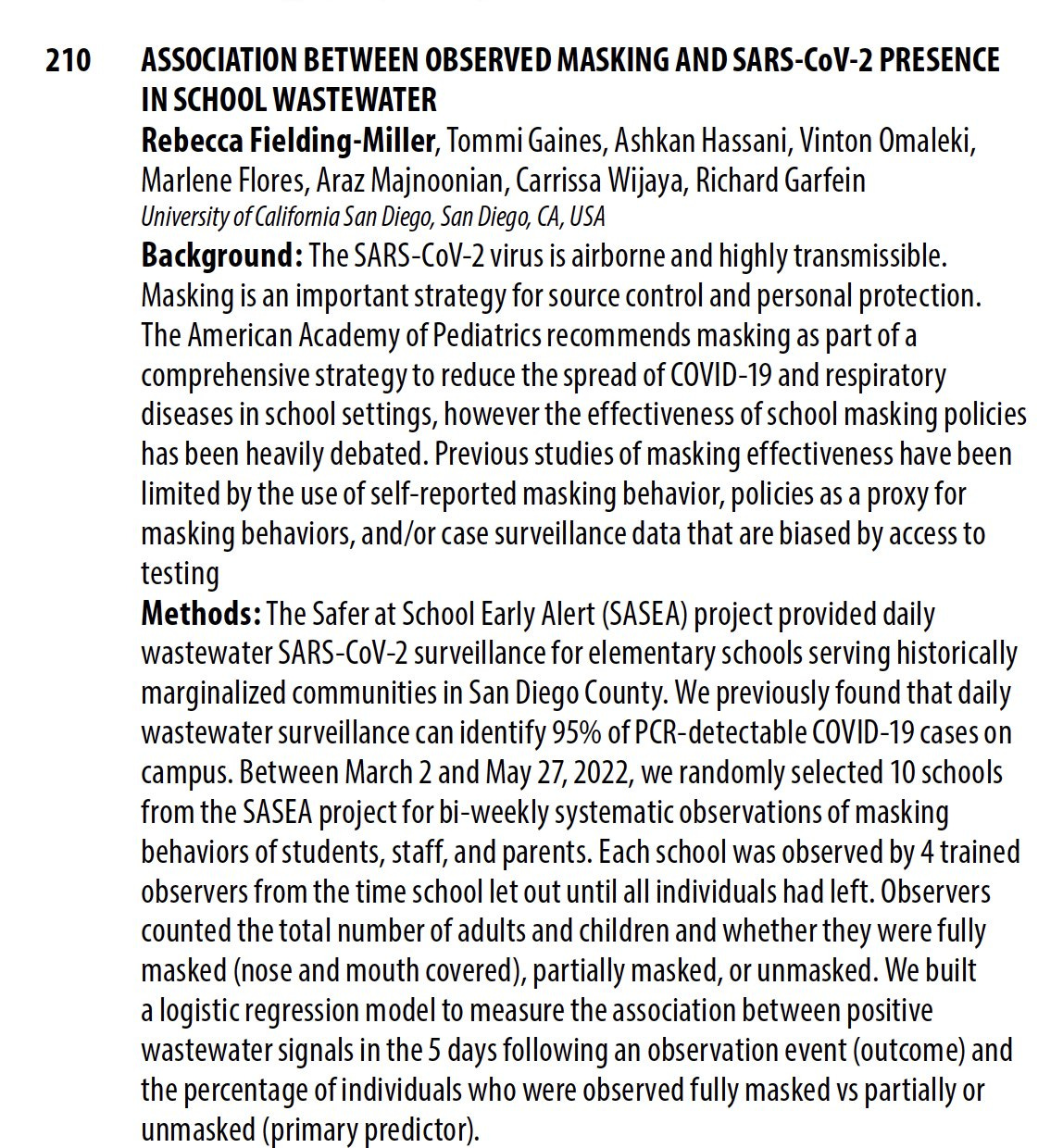 210 ASSOCIATION BETWEEN OBSERVED MASKING AND SARS-CoV-2 PRESENCE IN SCHOOL WASTEWATER

Rebecca Fielding-Miller, Tommi Gaines, Ashkan Hassani, Vinton Omaleki, Marlene Flores, Araz Majnoonian, Carrissa Wijaya, Richard Garfein

University of California San Diego, San Diego, CA, USA

Background: The SARS-CoV-2 virus is airborne and highly transmissible. Masking is an important strategy for source control and personal protection. The American Academy of Pediatrics recommends masking as part of a comprehensive strategy to reduce the spread of COVID-19 and respiratory diseases in school settings, however the effectiveness of school masking policies has been heavily debated. Previous studies of masking effectiveness have been limited by the use of self-reported masking behavior, policies as a proxy for masking behaviors, and/or case surveillance data that are biased by access to testing

Methods: The Safer at School Early Alert (SASEA) project provided daily wastewater SARS-CoV-2 surveillance for elementary schools serving historically marginalized communities in San Diego County. We previously found that daily wastewater surveillance can identify 95% of PCR-detectable COVID-19 cases on campus. Between March 2 and May 27, 2022, we randomly selected 10 schools from the SASEA project for bi-weekly systematic observations of masking behaviors of students, staff, and parents. Each school was observed by 4 trained observers from the time school let out until all individuals had left. Observers counted the total number of adults and children and whether they were fully masked (nose and mouth covered), partially masked, or unmasked. We built a logistic regression model to measure the association between positive wastewater signals in the 5 days following an observation event (outcome) and the percentage of individuals who were observed fully masked vs partially or unmasked (primary predictor).